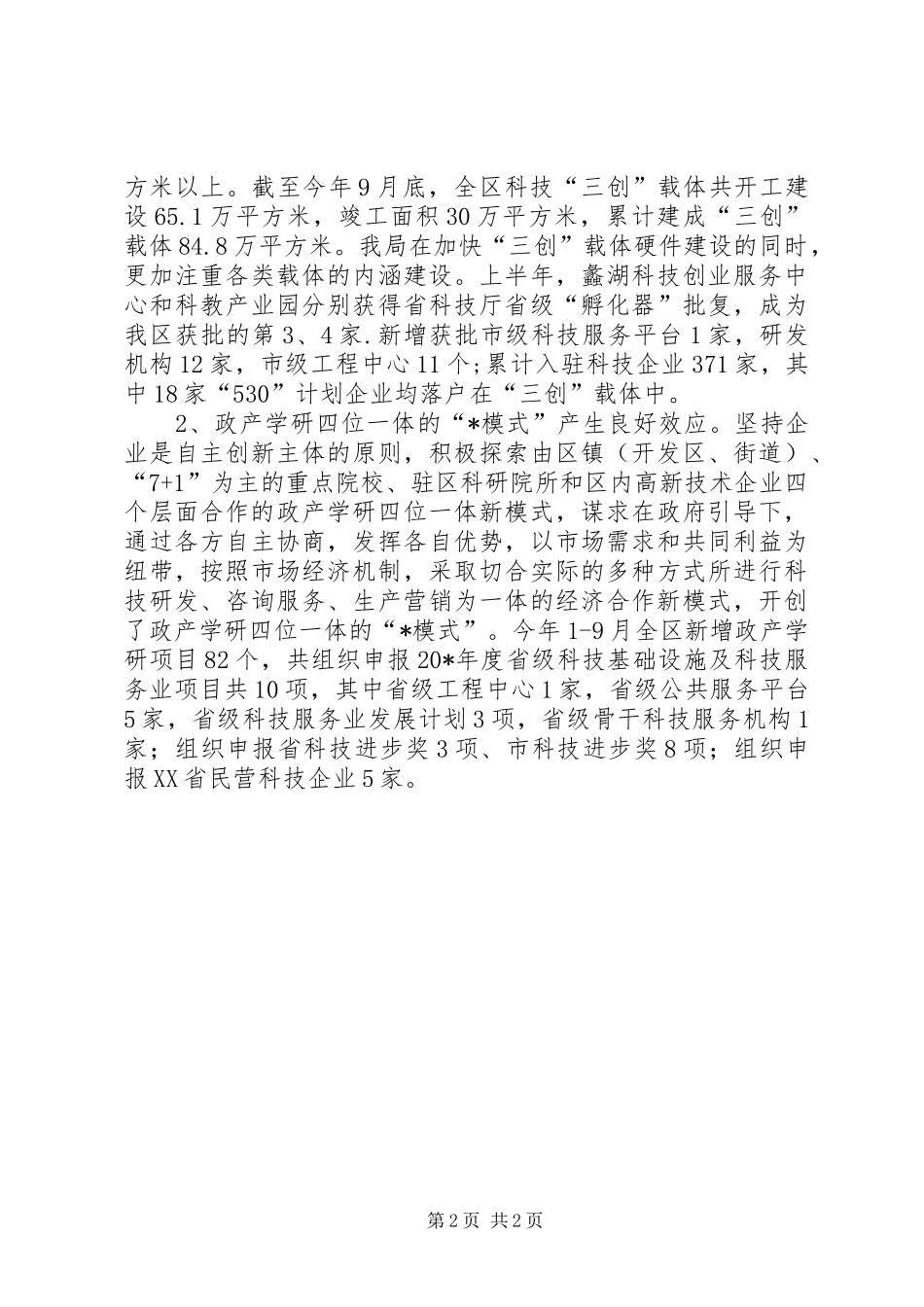 方米以上。截至今年9月底，全区科技“三创”载体共开工建设65.1万平方米，竣工面积30万平方米，累计建成“三创”载体84.8万平方米。我局在加快“三创”载体硬件建设的同时，更加注重各类载体的内涵建设。上半年，蠡湖科技创业服务中心和科教产业园分别获得省科技厅省级“孵化器”批复，成为我区获批的第3、4家.新增获批市级科技服务平台1家，研发机构12家，市级工程中心11个;累计入驻科技企业371家，其中18家“530”计划企业均落户在“三创”载体中。

2、政产学研四位一体的“*模式”产生良好效应。坚持企业是自主创新主体的原则，积极探索由区镇（开发区、街道）、“7+1”为主的重点院校、驻区科研院所和区内高新技术企业四个层面合作的政产学研四位一体新模式，谋求在政府引导下，通过各方自主协商，发挥各自优势，以市场需求和共同利益为纽带，按照市场经济机制，采取切合实际的多种方式所进行科技研发、咨询服务、生产营销为一体的经济合作新模式，开创了政产学研四位一体的“*模式”。今年1-9月全区新增政产学研项目82个，共组织申报20*年度省级科技基础设施及科技服务业项目共10项，其中省级工程中心1家，省级公共服务平台5家，省级科技服务业发展计划3项，省级骨干科技服务机构1家；组织申报省科技进步奖3项、市科技进步奖8项；组织申报XX省民营科技企业5家。

第2页 共2页